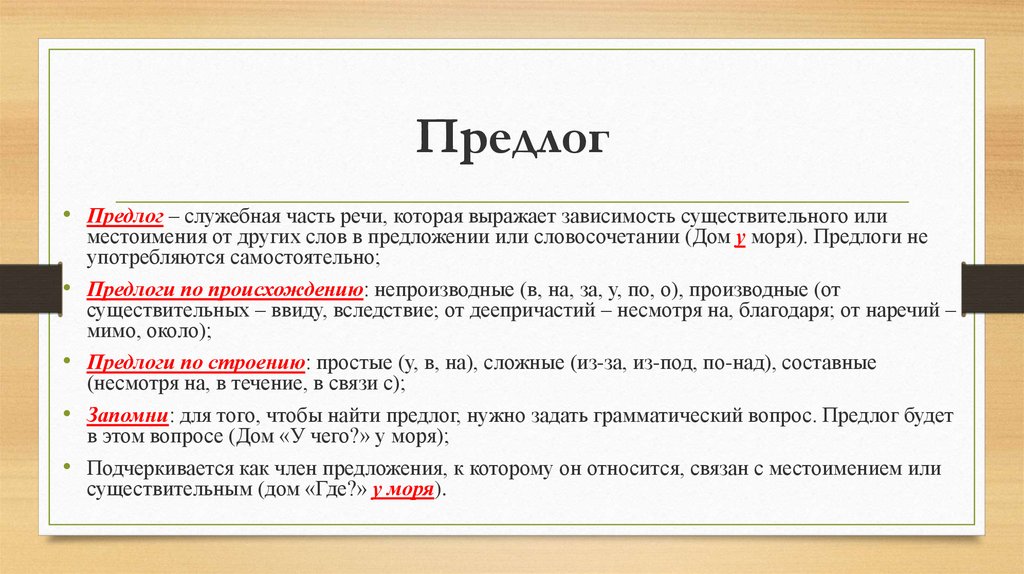 Предлог

• Предлог – служебная часть речи, которая выражает зависимость существительного или местоимения от других слов в предложении или словосочетании (Дом у моря). Предлоги не употребляются самостоятельно;

• Предлоги по происхождению: непроизводные (в, на, за, у, по, о), производные (от существительных – ввиду, вследствие; от деепричастий – несмотря на, благодаря; от наречий – мимо, около);

• Предлоги по строению: простые (у, в, на), сложные (из-за, из-под, по-над), составные (несмотря на, в течение, в связи с);

• Запомни: для того, чтобы найти предлог, нужно задать грамматический вопрос. Предлог будет в этом вопросе (Дом «У чего?» у моря);

• Подчеркивается как член предложения, к которому он относится, связан с местоимением или существительным (дом «Где?» у моря).